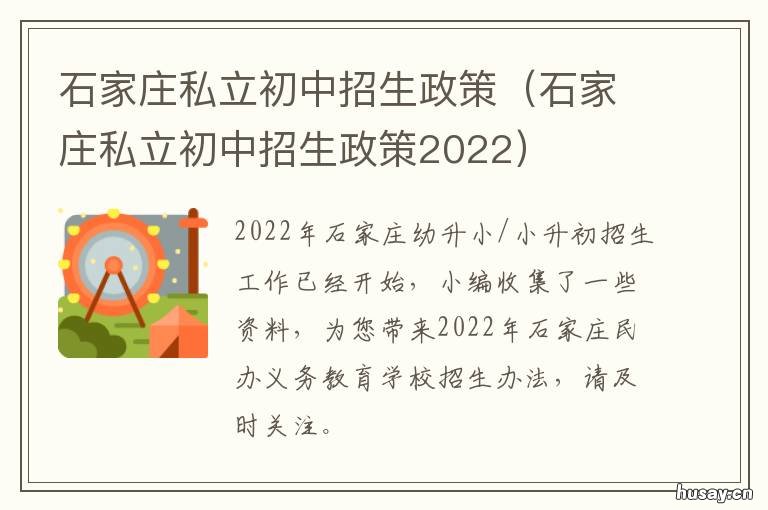 石家庄私立初中招生政策（石家庄私立初中招生政策2022）

2022年石家庄幼升小/小升初招生工作已经开始，小编收集了一些资料，为您带来2022年石家庄民办义务教育学校招生办法，请及时关注。

husay.cn